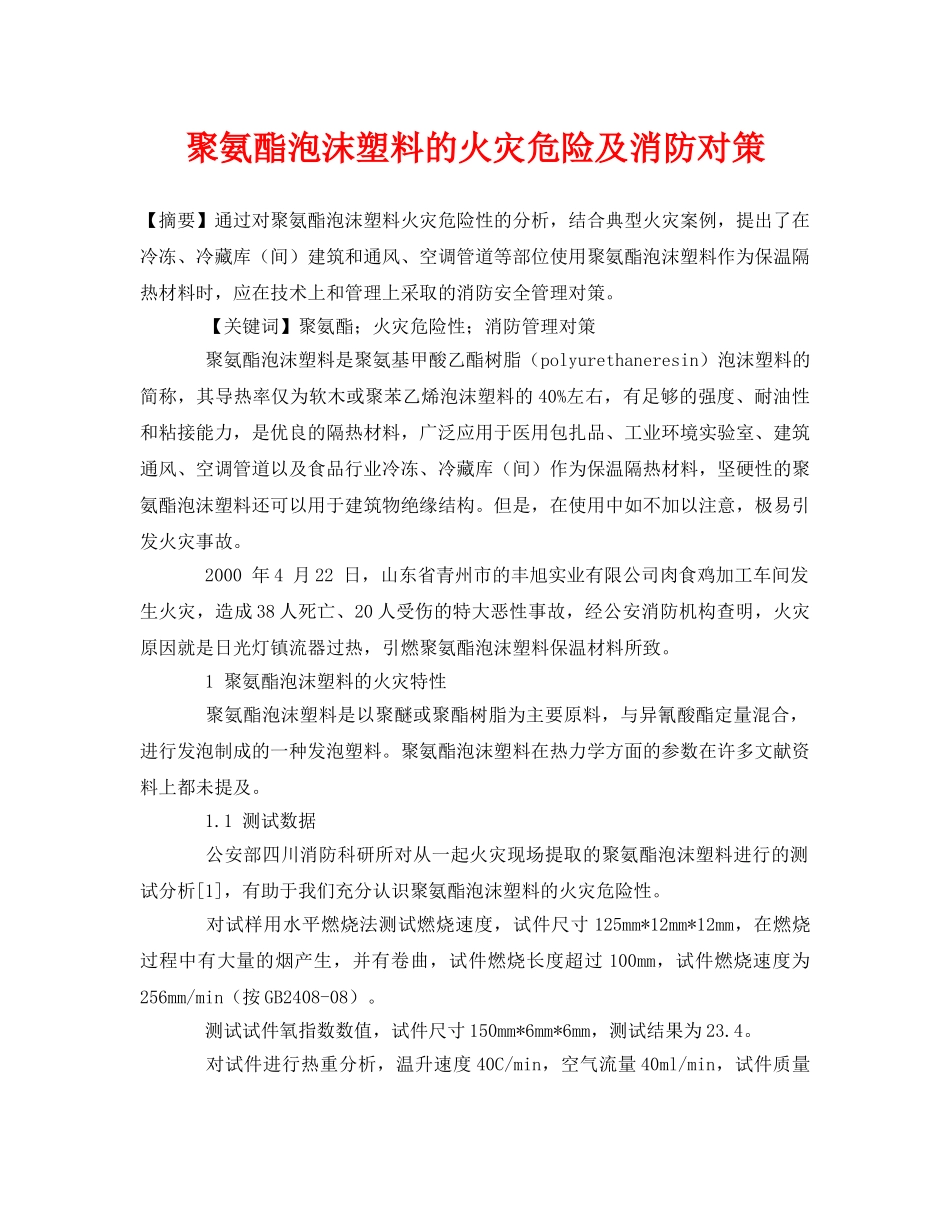 聚氨酯泡沫塑料的火灾危险及消防对策

【摘要】通过对聚氨酯泡沫塑料火灾危险性的分析，结合典型火灾案例，提出了在冷冻、冷藏库（间）建筑和通风、空调管道等部位使用聚氨酯泡沫塑料作为保温隔热材料时，应在技术上和管理上采取的消防安全管理对策。

【关键词】聚氨酯；火灾危险性；消防管理对策

聚氨酯泡沫塑料是聚氨基甲酸乙酯树脂（polyurethaneresin）泡沫塑料的简称，其导热率仅为软木或聚苯乙烯泡沫塑料的40%左右，有足够的强度、耐油性和粘接能力，是优良的隔热材料，广泛应用于医用包扎品、工业环境实验室、建筑通风、空调管道以及食品行业冷冻、冷藏库（间）作为保温隔热材料，坚硬性的聚氨酯泡沫塑料还可以用于建筑物绝缘结构。但是，在使用中如不加以注意，极易引发火灾事故。

2000 年4 月22 日，山东省青州市的丰旭实业有限公司肉食鸡加工车间发生火灾，造成38人死亡、20人受伤的特大恶性事故，经公安消防机构查明，火灾原因就是日光灯镇流器过热，引燃聚氨酯泡沫塑料保温材料所致。

1 聚氨酯泡沫塑料的火灾特性

聚氨酯泡沫塑料是以聚醚或聚酯树脂为主要原料，与异氰酸酯定量混合，进行发泡制成的一种发泡塑料。聚氨酯泡沫塑料在热力学方面的参数在许多文献资料上都未提及。

1.1 测试数据

公安部四川消防科研所对从一起火灾现场提取的聚氨酯泡沫塑料进行的测试分析[1]，有助于我们充分认识聚氨酯泡沫塑料的火灾危险性。

对试样用水平燃烧法测试燃烧速度，试件尺寸125mm*12mm*12mm，在燃烧过程中有大量的烟产生，并有卷曲，试件燃烧长度超过100mm，试件燃烧速度为256mm/min（按GB2408-08）。

测试试件氧指数数值，试件尺寸150mm*6mm*6mm，测试结果为23.4。

对试件进行热重分析，温升速度40C/min，空气流量40ml/min，试件质量